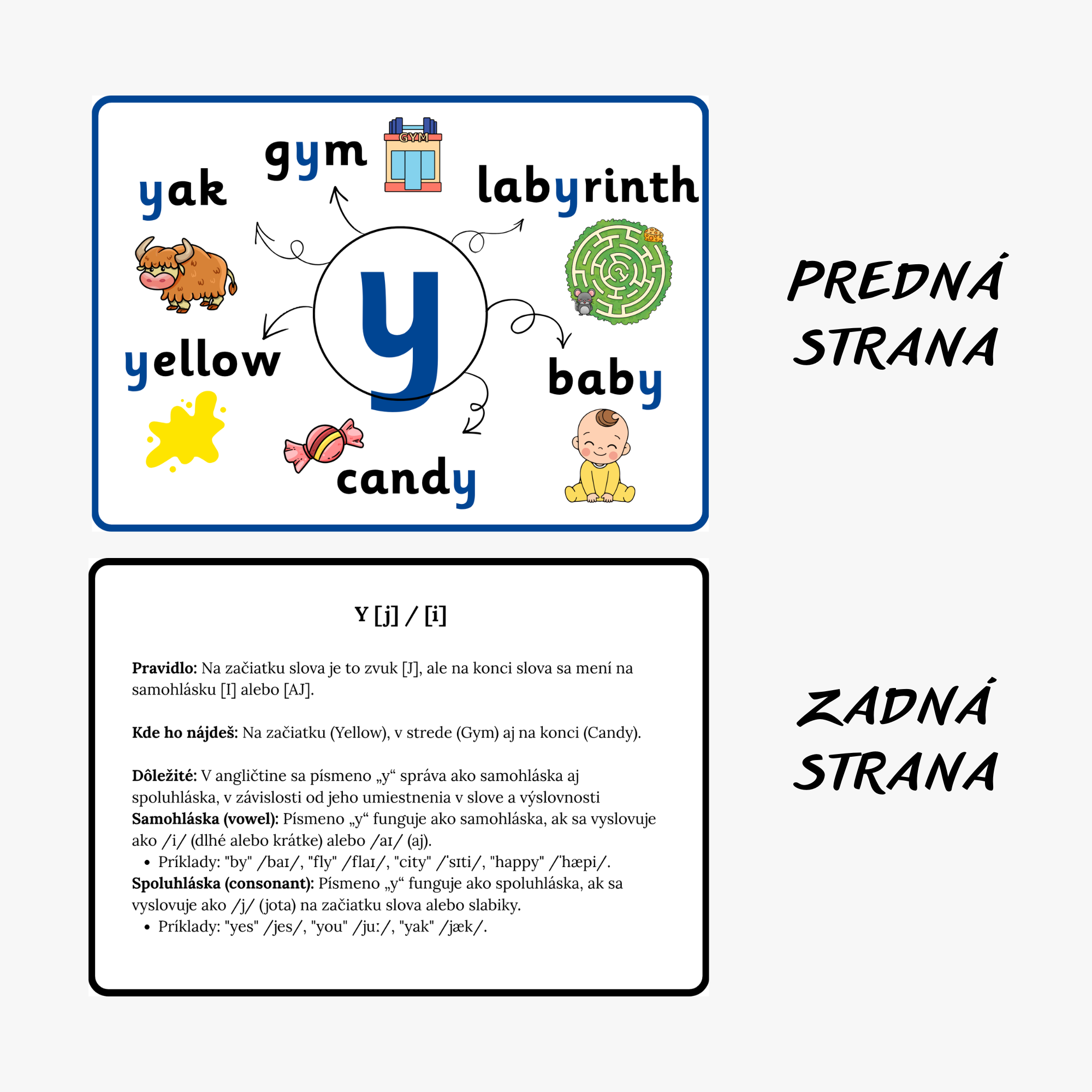 gym

GYM

yak

labyrinth

y

yellow

baby

candy

PREDNÁ STRANA

Y [j] / [i]

Pravidlo: Na začiatku slova je to zvuk [J], ale na konci slova sa mení na samohlásku [I] alebo [AJ].

Kde ho nájdeš: Na začiatku (Yellow), v strede (Gym) aj na konci (Candy).

Dôležité: V angličtine sa písmeno „y“ správa ako samohláska aj spoluhláska, v závislosti od jeho umiestnenia v slove a výslovnosti

Samohláska (vowel): Písmeno „y“ funguje ako samohláska, ak sa vyslovuje ako /i/ (dlhé alebo krátke) alebo /aɪ/ (aj).
• Príklady: "by" /baɪ/, "fly" /flaɪ/, "city" /ˈsɪti/, "happy" /ˈhæpi/.

Spoluhláska (consonant): Písmeno „y“ funguje ako spoluhláska, ak sa vyslovuje ako /j/ (jota) na začiatku slova alebo slabiky.
• Príklady: "yes" /jes/, "you" /juː/, "yak" /jæk/.

ZADNÁ STRANA